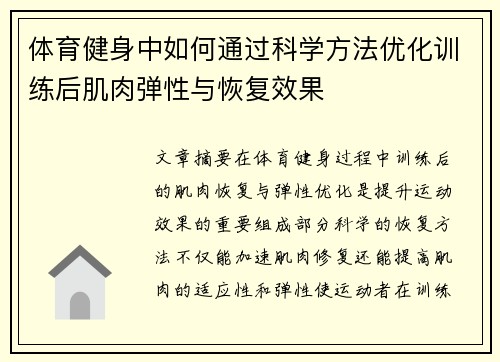 体育健身中如何通过科学方法优化训练后肌肉弹性与恢复效果

文章摘要在体育健身过程中训练后的肌肉恢复与弹性优化是提升运动效果的重要组成部分科学的恢复方法不仅能加速肌肉修复还能提高肌肉的适应性和弹性使运动者在训练